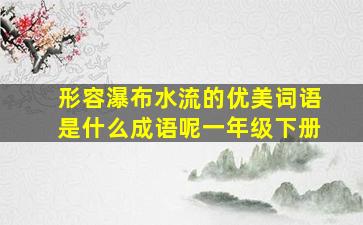 形容瀑布水流的优美词语是什么成语呢一年级下册